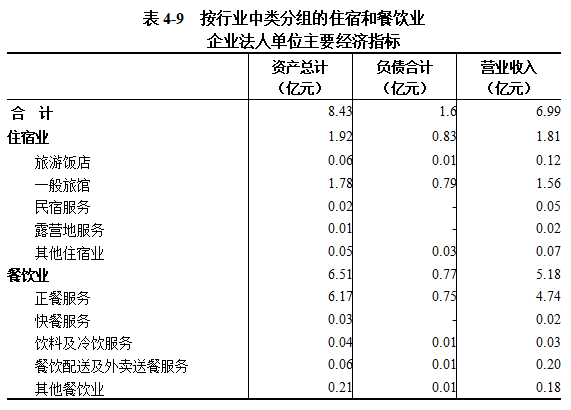 表 4-9　按行业中类分组的住宿和餐饮业企业法人单位主要经济指标

| | 资产总计（亿元） | 负债合计（亿元） | 营业收入（亿元） |
|---|---|---|---|
| 合　计 | 8.43 | 1.6 | 6.99 |
| 住宿业 | 1.92 | 0.83 | 1.81 |
| 旅游饭店 | 0.06 | 0.01 | 0.12 |
| 一般旅馆 | 1.78 | 0.79 | 1.56 |
| 民宿服务 | 0.02 | - | 0.05 |
| 露营地服务 | 0.01 | - | 0.02 |
| 其他住宿业 | 0.05 | 0.03 | 0.07 |
| 餐饮业 | 6.51 | 0.77 | 5.18 |
| 正餐服务 | 6.17 | 0.75 | 4.74 |
| 快餐服务 | 0.03 | - | 0.02 |
| 饮料及冷饮服务 | 0.04 | 0.01 | 0.03 |
| 餐饮配送及外卖送餐服务 | 0.06 | 0.01 | 0.20 |
| 其他餐饮业 | 0.21 | 0.01 | 0.18 |